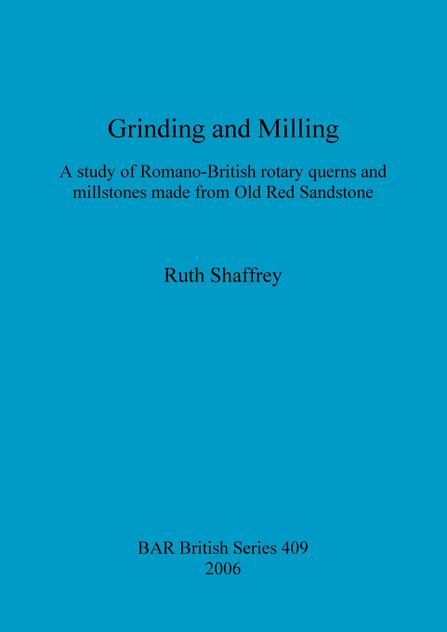 Grinding and Milling

A study of Romano-British rotary querns and millstones made from Old Red Sandstone

Ruth Shaffrey

BAR British Series 409
2006